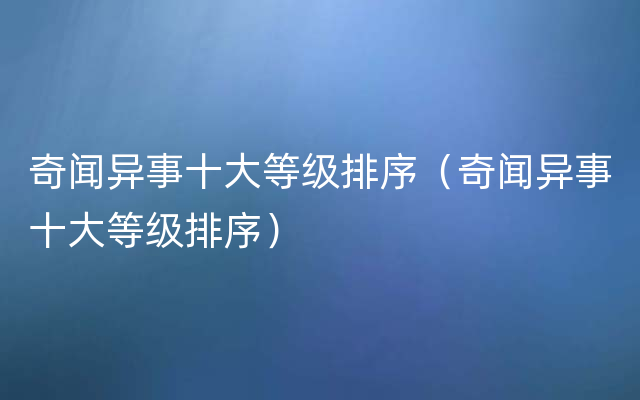 奇闻异事十大等级排序（奇闻异事十大等级排序）